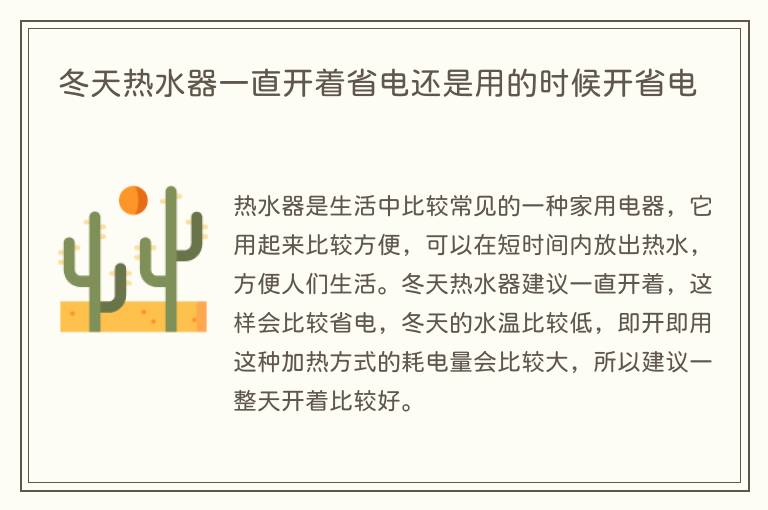 冬天热水器一直开着省电还是用的时候开省电

热水器是生活中比较常见的一种家用电器，它用起来比较方便，可以在短时间内放出热水，方便人们生活。冬天热水器建议一直开着，这样会比较省电，冬天的水温比较低，即开即用这种加热方式的耗电量会比较大，所以建议一整天开着比较好。